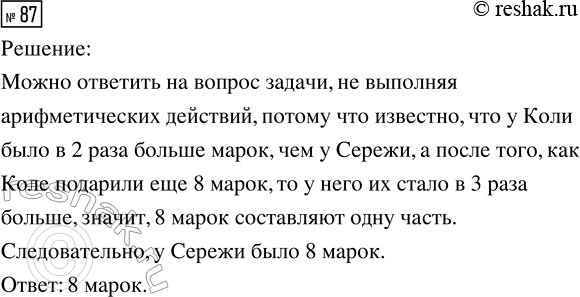 № 87

© reshak.ru

Решение:
Можно ответить на вопрос задачи, не выполняя арифметических действий, потому что известно, что у Коли было в 2 раза больше марок, чем у Сережи, а после того, как Коле подарили еще 8 марок, то у него их стало в 3 раза больше, значит, 8 марок составляют одну часть.
Следовательно, у Сережи было 8 марок.
Ответ: 8 марок.

reshak.ru